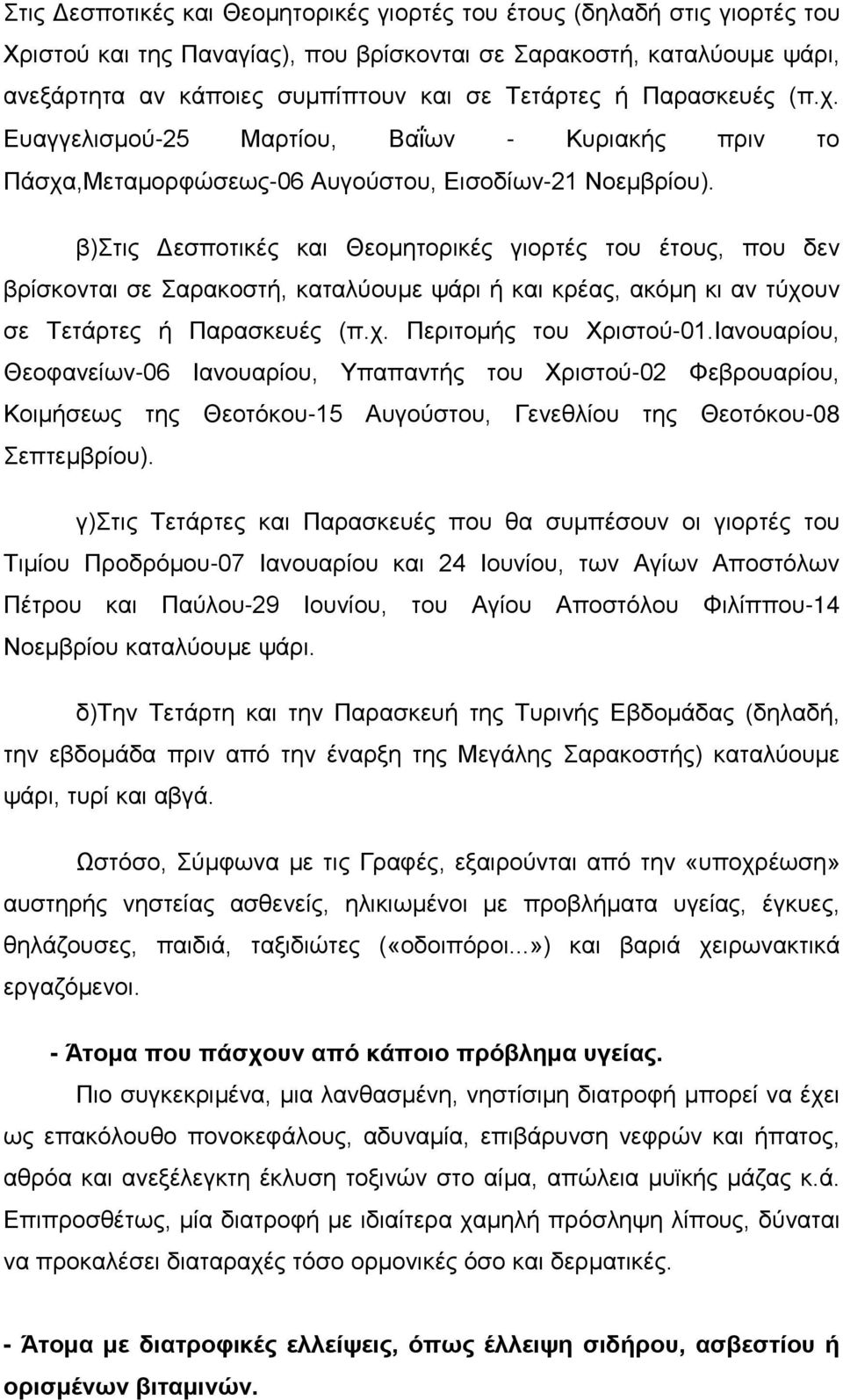 Στις Δεσποτικές και Θεομητορικές γιορτές του έτους (δηλαδή στις γιορτές του Χριστού και της Παναγίας), που βρίσκονται σε Σαρακοστή, καταλύουμε ψάρι, ανεξάρτητα αν κάποιες συμπίπτουν και σε Τετάρτες ή Παρασκευές (π.χ. Ευαγγελισμού-25 Μαρτίου, Βαΐων - Κυριακής πριν το Πάσχα,Μεταμορφώσεως-06 Αυγούστου, Εισοδίων-21 Νοεμβρίου).

β)Στις Δεσποτικές και Θεομητορικές γιορτές του έτους, που δεν βρίσκονται σε Σαρακοστή, καταλύουμε ψάρι ή και κρέας, ακόμη κι αν τύχουν σε Τετάρτες ή Παρασκευές (π.χ. Περιτομής του Χριστού-01.Ιανουαρίου, Θεοφανείων-06 Ιανουαρίου, Υπαπαντής του Χριστού-02 Φεβρουαρίου, Κοιμήσεως της Θεοτόκου-15 Αυγούστου, Γενεθλίου της Θεοτόκου-08 Σεπτεμβρίου).

γ)Στις Τετάρτες και Παρασκευές που θα συμπέσουν οι γιορτές του Τιμίου Προδρόμου-07 Ιανουαρίου και 24 Ιουνίου, των Αγίων Αποστόλων Πέτρου και Παύλου-29 Ιουνίου, του Αγίου Αποστόλου Φιλίππου-14 Νοεμβρίου καταλύουμε ψάρι.

δ)Την Τετάρτη και την Παρασκευή της Τυρινής Εβδομάδας (δηλαδή, την εβδομάδα πριν από την έναρξη της Μεγάλης Σαρακοστής) καταλύουμε ψάρι, τυρί και αβγά.

Ωστόσο, Σύμφωνα με τις Γραφές, εξαιρούνται από την «υποχρέωση» αυστηρής νηστείας ασθενείς, ηλικιωμένοι με προβλήματα υγείας, έγκυες, θηλάζουσες, παιδιά, ταξιδιώτες («οδοιπόροι...») και βαριά χειρωνακτικά εργαζόμενοι.

- Άτομα που πάσχουν από κάποιο πρόβλημα υγείας.

Πιο συγκεκριμένα, μια λανθασμένη, νηστίσιμη διατροφή μπορεί να έχει ως επακόλουθο πονοκεφάλους, αδυναμία, επιβάρυνση νεφρών και ήπατος, αθρόα και ανεξέλεγκτη έκλυση τοξινών στο αίμα, απώλεια μυϊκής μάζας κ.ά. Επιπροσθέτως, μία διατροφή με ιδιαίτερα χαμηλή πρόσληψη λίπους, δύναται να προκαλέσει διαταραχές τόσο ορμονικές όσο και δερματικές.

- Άτομα με διατροφικές ελλείψεις, όπως έλλειψη σιδήρου, ασβεστίου ή ορισμένων βιταμινών.